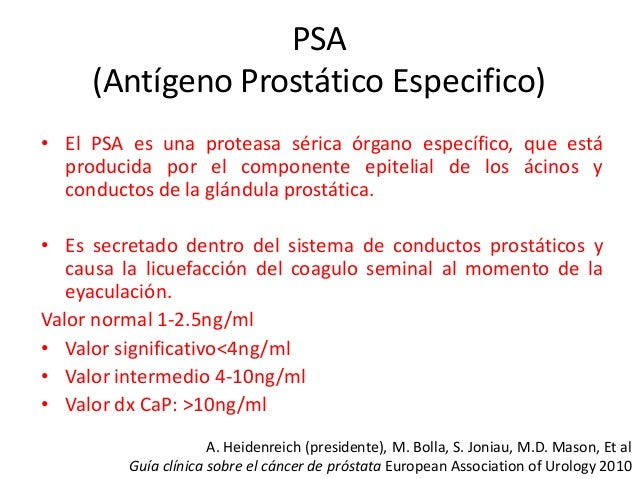 PSA
(Antígeno Prostático Especifico)

• El PSA es una proteasa sérica órgano específico, que está producida por el componente epitelial de los ácinos y conductos de la glándula prostática.

• Es secretado dentro del sistema de conductos prostáticos y causa la licuefacción del coagulo seminal al momento de la eyaculación.

Valor normal 1-2.5ng/ml
• Valor significativo<4ng/ml
• Valor intermedio 4-10ng/ml
• Valor dx CaP: >10ng/ml

A. Heidenreich (presidente), M. Bolla, S. Joniau, M.D. Mason, Et al
Guía clínica sobre el cáncer de próstata European Association of Urology 2010